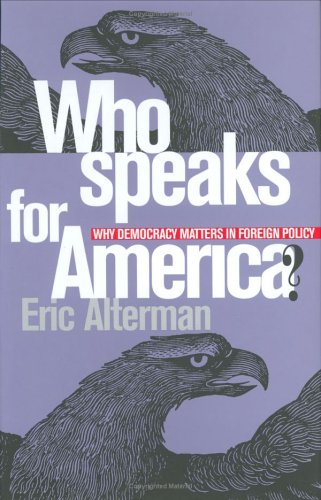 Who speaks for America?

WHY DEMOCRACY MATTERS IN FOREIGN POLICY

Eric Alterman